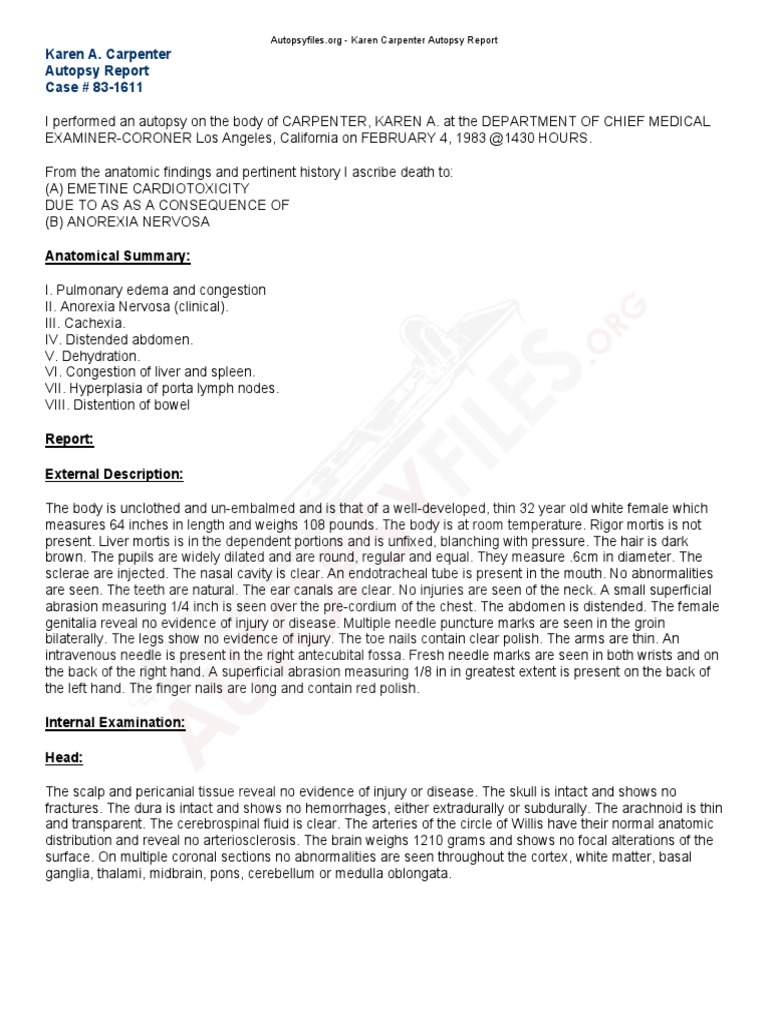 Autopsyfiles.org - Karen Carpenter Autopsy Report

Karen A. Carpenter
Autopsy Report
Case # 83-1611

I performed an autopsy on the body of CARPENTER, KAREN A. at the DEPARTMENT OF CHIEF MEDICAL EXAMINER-CORONER Los Angeles, California on FEBRUARY 4, 1983 @1430 HOURS.

From the anatomic findings and pertinent history I ascribe death to:
(A) EMETINE CARDIOTOXICITY
DUE TO AS AS A CONSEQUENCE OF
(B) ANOREXIA NERVOSA

Anatomical Summary:

I. Pulmonary edema and congestion
II. Anorexia Nervosa (clinical).
III. Cachexia.
IV. Distended abdomen.
V. Dehydration.
VI. Congestion of liver and spleen.
VII. Hyperplasia of porta lymph nodes.
VIII. Distention of bowel

Report:

External Description:

The body is unclothed and un-embalmed and is that of a well-developed, thin 32 year old white female which measures 64 inches in length and weighs 108 pounds. The body is at room temperature. Rigor mortis is not present. Liver mortis is in the dependent portions and is unfixed, blanching with pressure. The hair is dark brown. The pupils are widely dilated and are round, regular and equal. They measure .6cm in diameter. The sclerae are injected. The nasal cavity is clear. An endotracheal tube is present in the mouth. No abnormalities are seen. The teeth are natural. The ear canals are clear. No injuries are seen of the neck. A small superficial abrasion measuring 1/4 inch is seen over the pre-cordium of the chest. The abdomen is distended. The female genitalia reveal no evidence of injury or disease. Multiple needle puncture marks are seen in the groin bilaterally. The legs show no evidence of injury. The toe nails contain clear polish. The arms are thin. An intravenous needle is present in the right antecubital fossa. Fresh needle marks are seen in both wrists and on the back of the right hand. A superficial abrasion measuring 1/8 in in greatest extent is present on the back of the left hand. The finger nails are long and contain red polish.

Internal Examination:

Head:

The scalp and pericanial tissue reveal no evidence of injury or disease. The skull is intact and shows no fractures. The dura is intact and shows no hemorrhages, either extradurally or subdurally. The arachnoid is thin and transparent. The cerebrospinal fluid is clear. The arteries of the circle of Willis have their normal anatomic distribution and reveal no arteriosclerosis. The brain weighs 1210 grams and shows no focal alterations of the surface. On multiple coronal sections no abnormalities are seen throughout the cortex, white matter, basal ganglia, thalami, midbrain, pons, cerebellum or medulla oblongata.

AUTOPSYFILES.ORG